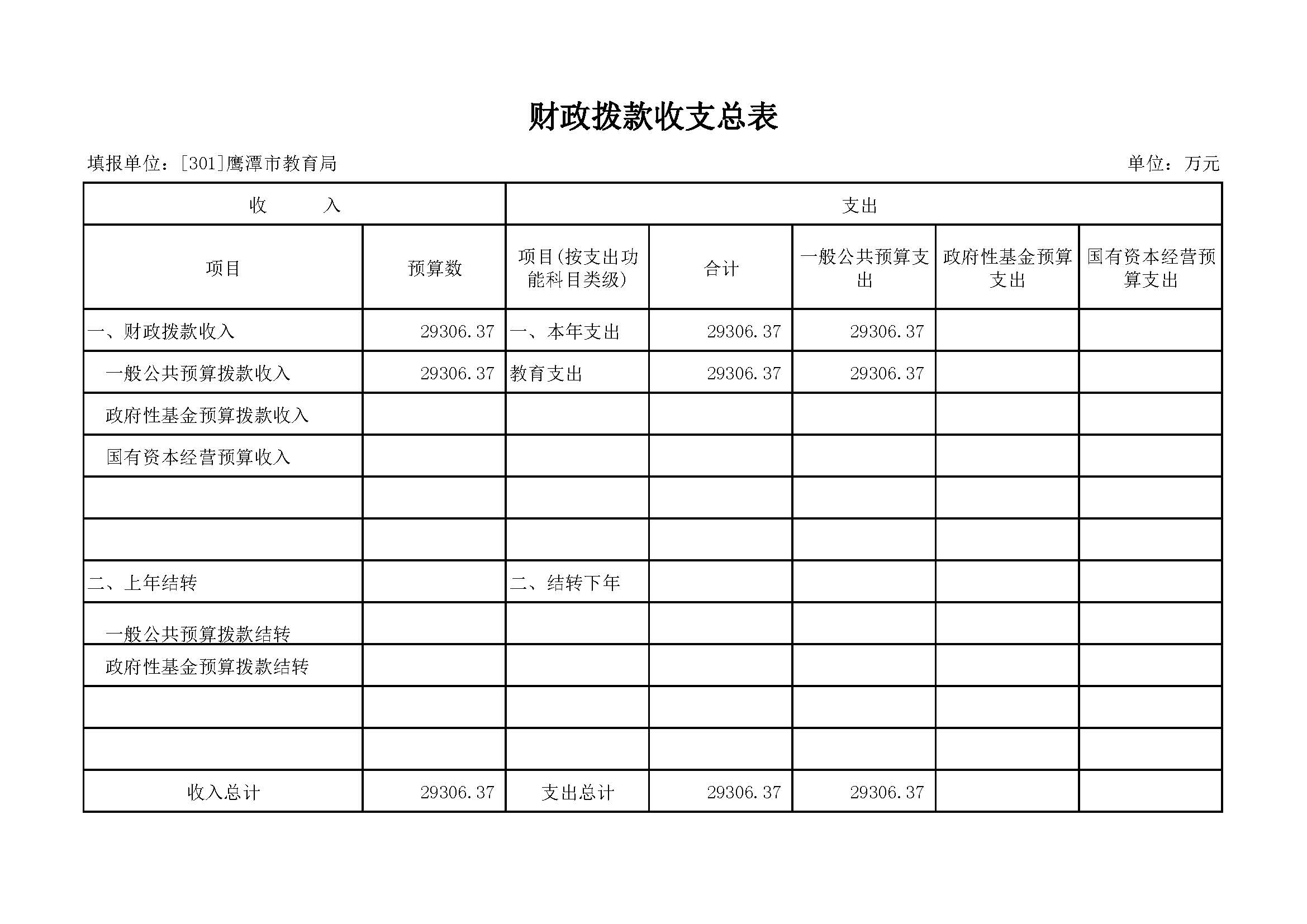 财政拨款收支总表

填报单位：[301]鹰潭市教育局

单位：万元

| 收　　入 | | 支出 | | | | |
|---|---|---|---|---|---|---|
| 项目 | 预算数 | 项目(按支出功能科目类级) | 合计 | 一般公共预算支出 | 政府性基金预算支出 | 国有资本经营预算支出 |
| 一、财政拨款收入 | 29306.37 | 一、本年支出 | 29306.37 | 29306.37 | | |
| 一般公共预算拨款收入 | 29306.37 | 教育支出 | 29306.37 | 29306.37 | | |
| 政府性基金预算拨款收入 | | | | | | |
| 国有资本经营预算收入 | | | | | | |
| | | | | | | |
| | | | | | | |
| 二、上年结转 | | 二、结转下年 | | | | |
| 一般公共预算拨款结转 | | | | | | |
| 政府性基金预算拨款结转 | | | | | | |
| | | | | | | |
| | | | | | | |
| 收入总计 | 29306.37 | 支出总计 | 29306.37 | 29306.37 | | |